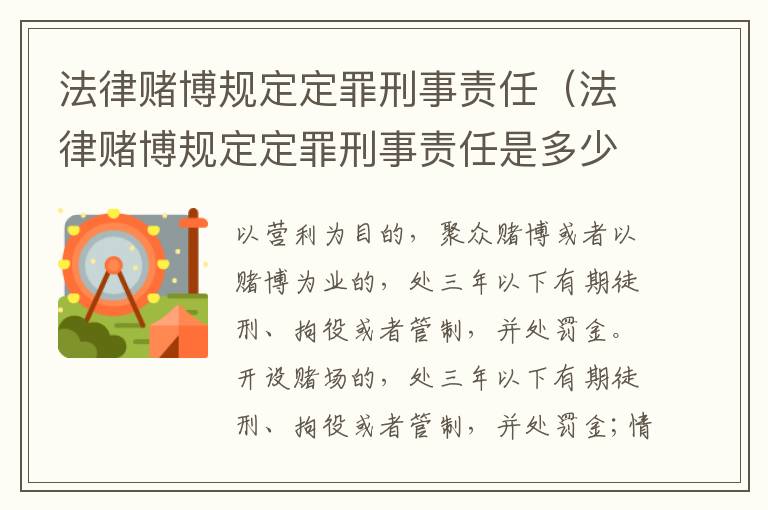 法律赌博规定定罪刑事责任（法律赌博规定定罪刑事责任是多少

以营利为目的，聚众赌博或者以赌博为业的，处三年以下有期徒刑、拘役或者管制，并处罚金。开设赌场的，处三年以下有期徒刑、拘役或者管制，并处罚金；情